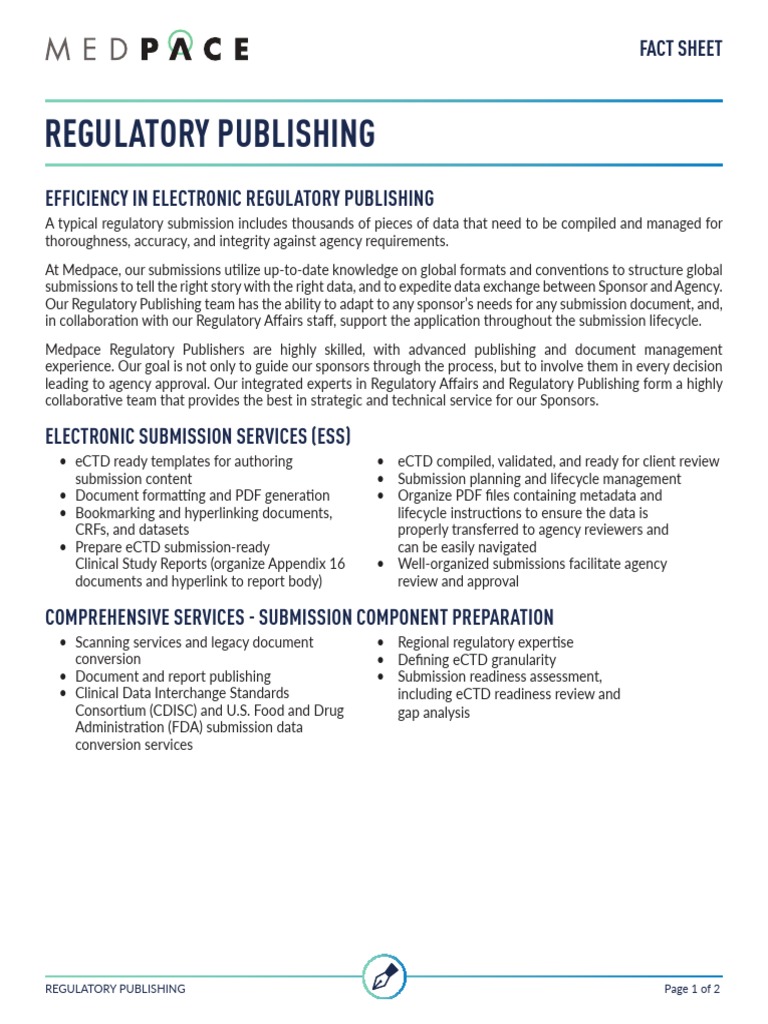 MEDPACE

FACT SHEET

REGULATORY PUBLISHING

EFFICIENCY IN ELECTRONIC REGULATORY PUBLISHING

A typical regulatory submission includes thousands of pieces of data that need to be compiled and managed for thoroughness, accuracy, and integrity against agency requirements.

At Medpace, our submissions utilize up-to-date knowledge on global formats and conventions to structure global submissions to tell the right story with the right data, and to expedite data exchange between Sponsor and Agency. Our Regulatory Publishing team has the ability to adapt to any sponsor's needs for any submission document, and, in collaboration with our Regulatory Affairs staff, support the application throughout the submission lifecycle.

Medpace Regulatory Publishers are highly skilled, with advanced publishing and document management experience. Our goal is not only to guide our sponsors through the process, but to involve them in every decision leading to agency approval. Our integrated experts in Regulatory Affairs and Regulatory Publishing form a highly collaborative team that provides the best in strategic and technical service for our Sponsors.

ELECTRONIC SUBMISSION SERVICES (ESS)

• eCTD ready templates for authoring submission content
• Document formatting and PDF generation
• Bookmarking and hyperlinking documents, CRFs, and datasets
• Prepare eCTD submission-ready Clinical Study Reports (organize Appendix 16 documents and hyperlink to report body)

• eCTD compiled, validated, and ready for client review
• Submission planning and lifecycle management
• Organize PDF files containing metadata and lifecycle instructions to ensure the data is properly transferred to agency reviewers and can be easily navigated
• Well-organized submissions facilitate agency review and approval

COMPREHENSIVE SERVICES - SUBMISSION COMPONENT PREPARATION

• Scanning services and legacy document conversion
• Document and report publishing
• Clinical Data Interchange Standards Consortium (CDISC) and U.S. Food and Drug Administration (FDA) submission data conversion services

• Regional regulatory expertise
• Defining eCTD granularity
• Submission readiness assessment, including eCTD readiness review and gap analysis

REGULATORY PUBLISHING

Page 1 of 2